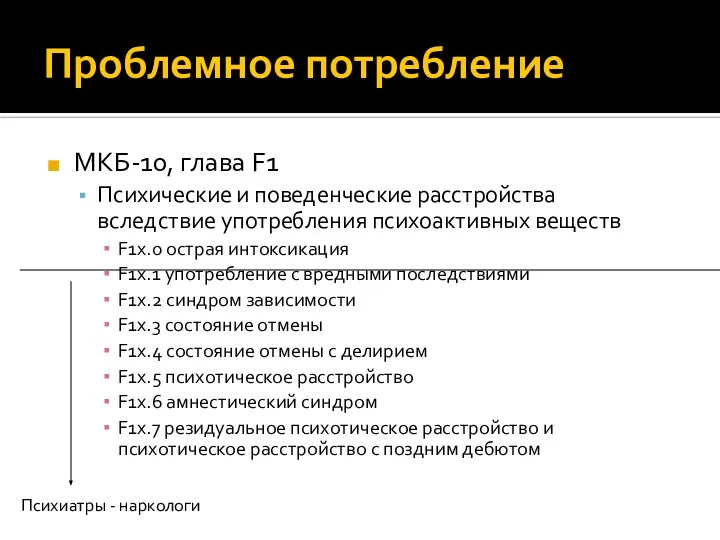 Проблемное потребление

МКБ-10, глава F1

Психические и поведенческие расстройства вследствие употребления психоактивных веществ

F1x.0 острая интоксикация
F1x.1 употребление с вредными последствиями
F1x.2 синдром зависимости
F1x.3 состояние отмены
F1x.4 состояние отмены с делирием
F1x.5 психотическое расстройство
F1x.6 амнестический синдром
F1x.7 резидуальное психотическое расстройство и психотическое расстройство с поздним дебютом

Психиатры - наркологи